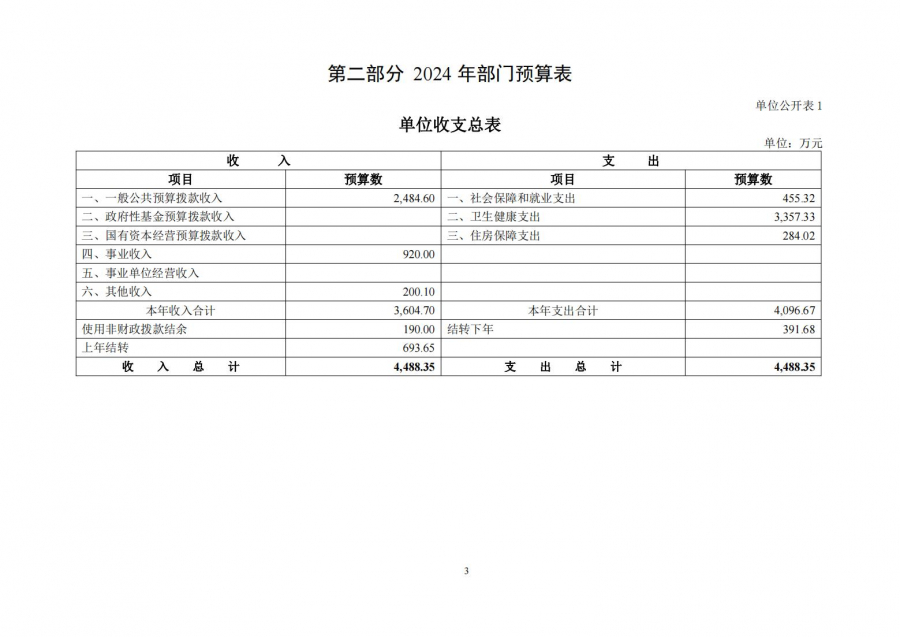 第二部分 2024 年部门预算表

单位公开表 1

单位收支总表

单位：万元

| 收　　入 | | 支　　出 | |
|---|---|---|---|
| 项目 | 预算数 | 项目 | 预算数 |
| 一、一般公共预算拨款收入 | 2,484.60 | 一、社会保障和就业支出 | 455.32 |
| 二、政府性基金预算拨款收入 | | 二、卫生健康支出 | 3,357.33 |
| 三、国有资本经营预算拨款收入 | | 三、住房保障支出 | 284.02 |
| 四、事业收入 | 920.00 | | |
| 五、事业单位经营收入 | | | |
| 六、其他收入 | 200.10 | | |
| 本年收入合计 | 3,604.70 | 本年支出合计 | 4,096.67 |
| 使用非财政拨款结余 | 190.00 | 结转下年 | 391.68 |
| 上年结转 | 693.65 | | |
| 收　入　总　计 | 4,488.35 | 支　出　总　计 | 4,488.35 |

3